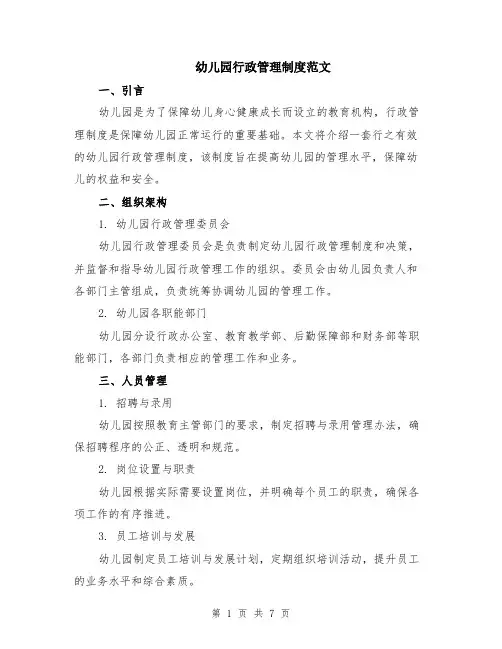 幼儿园行政管理制度范文

一、引言

幼儿园是为了保障幼儿身心健康成长而设立的教育机构，行政管理制度是保障幼儿园正常运行的重要基础。本文将介绍一套行之有效的幼儿园行政管理制度，该制度旨在提高幼儿园的管理水平，保障幼儿的权益和安全。

二、组织架构

1. 幼儿园行政管理委员会

幼儿园行政管理委员会是负责制定幼儿园行政管理制度和决策，并监督和指导幼儿园行政管理工作的组织。委员会由幼儿园负责人和各部门主管组成，负责统筹协调幼儿园的管理工作。

2. 幼儿园各职能部门

幼儿园分设行政办公室、教育教学部、后勤保障部和财务部等职能部门，各部门负责相应的管理工作和业务。

三、人员管理

1. 招聘与录用

幼儿园按照教育主管部门的要求，制定招聘与录用管理办法，确保招聘程序的公正、透明和规范。

2. 岗位设置与职责

幼儿园根据实际需要设置岗位，并明确每个员工的职责，确保各项工作的有序推进。

3. 员工培训与发展

幼儿园制定员工培训与发展计划，定期组织培训活动，提升员工的业务水平和综合素质。

第 1 页 共 7 页